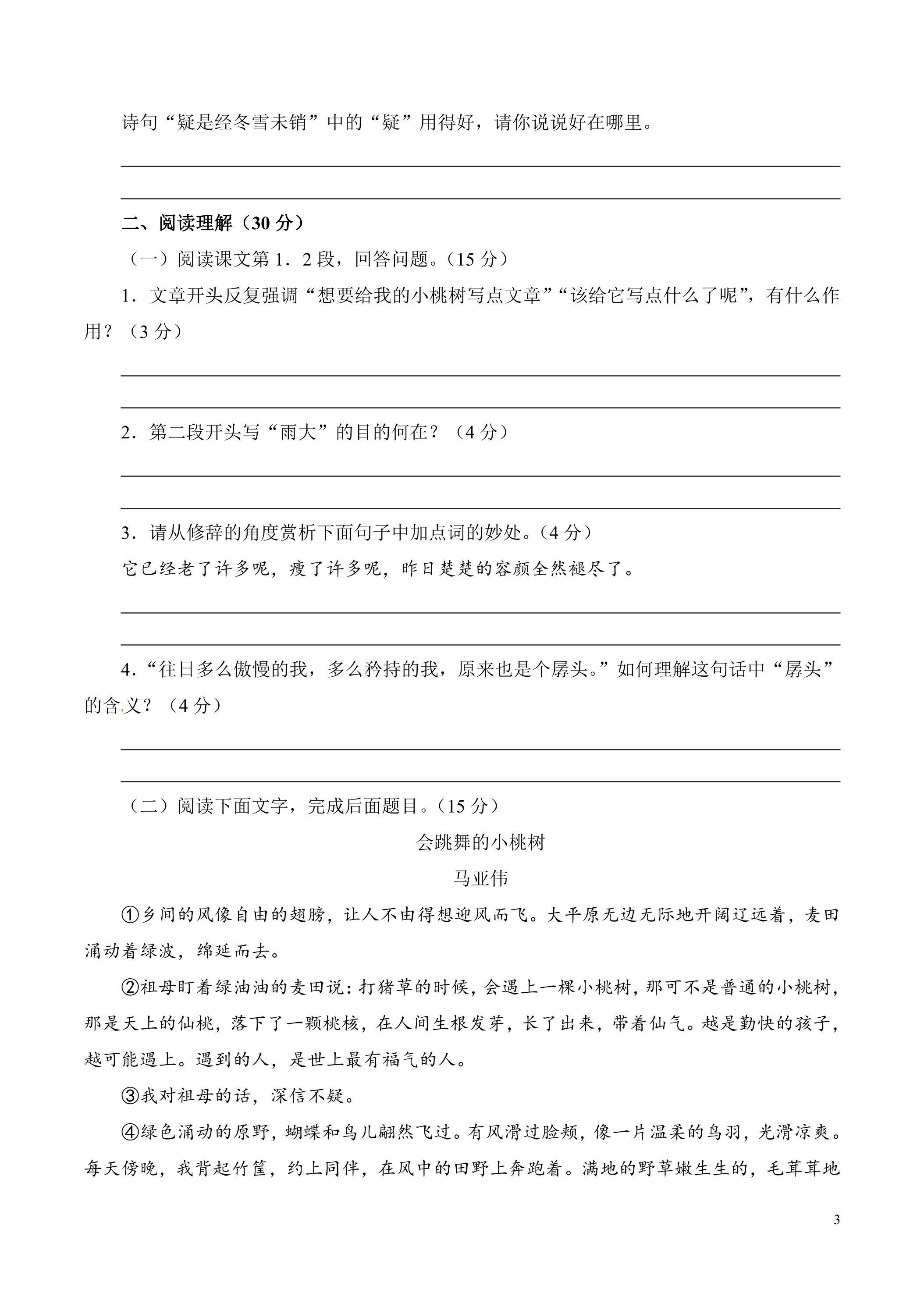 诗句“疑是经冬雪未销”中的“疑”用得好，请你说说好在哪里。

____

____

二、阅读理解（30分）

（一）阅读课文第1．2段，回答问题。（15分）

1．文章开头反复强调“想要给我的小桃树写点文章”“该给它写点什么了呢”，有什么作用？（3分）

____

____

2．第二段开头写“雨大”的目的何在？（4分）

____

____

3．请从修辞的角度赏析下面句子中加点词的妙处。（4分）

它已经老了许多呢，瘦了许多呢，昨日楚楚的容颜全然褪尽了。

____

____

4．“往日多么傲慢的我，多么矜持的我，原来也是个孱头。”如何理解这句话中“孱头”的含义？（4分）

____

____

（二）阅读下面文字，完成后面题目。（15分）

会跳舞的小桃树

马亚伟

①乡间的风像自由的翅膀，让人不由得想迎风而飞。大平原无边无际地开阔辽远着，麦田涌动着绿波，绵延而去。

②祖母盯着绿油油的麦田说：打猪草的时候，会遇上一棵小桃树，那可不是普通的小桃树，那是天上的仙桃，落下了一颗桃核，在人间生根发芽，长了出来，带着仙气。越是勤快的孩子，越可能遇上。遇到的人，是世上最有福气的人。

③我对祖母的话，深信不疑。

④绿色涌动的原野，蝴蝶和鸟儿翩然飞过。有风滑过脸颊，像一片温柔的鸟羽，光滑凉爽。每天傍晚，我背起竹筐，约上同伴，在风中的田野上奔跑着。满地的野草嫩生生的，毛茸茸地

3